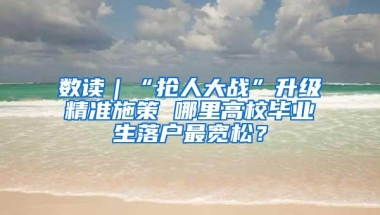 数读｜“抢人大战”升级 精准施策 哪里高校毕业生落户最宽松？